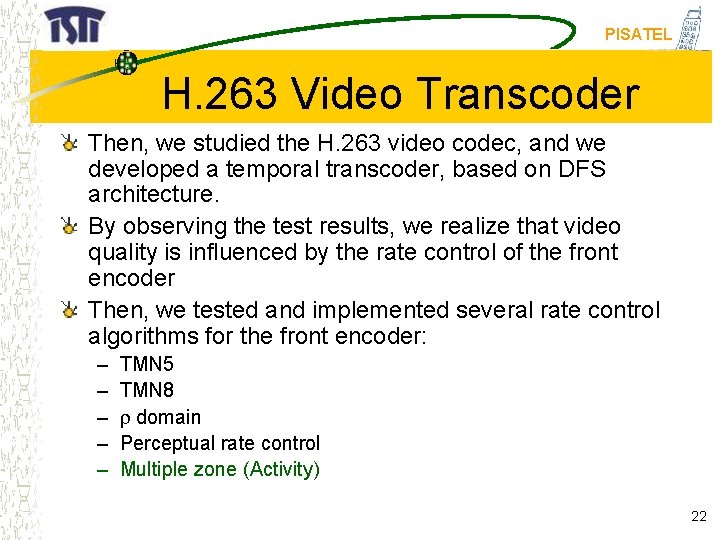 ISTI

PISATEL

H.263 Video Transcoder

Then, we studied the H.263 video codec, and we developed a temporal transcoder, based on DFS architecture.

By observing the test results, we realize that video quality is influenced by the rate control of the front encoder

Then, we tested and implemented several rate control algorithms for the front encoder:
– TMN5
– TMN8
– $\rho$ domain
– Perceptual rate control
– Multiple zone (Activity)

22